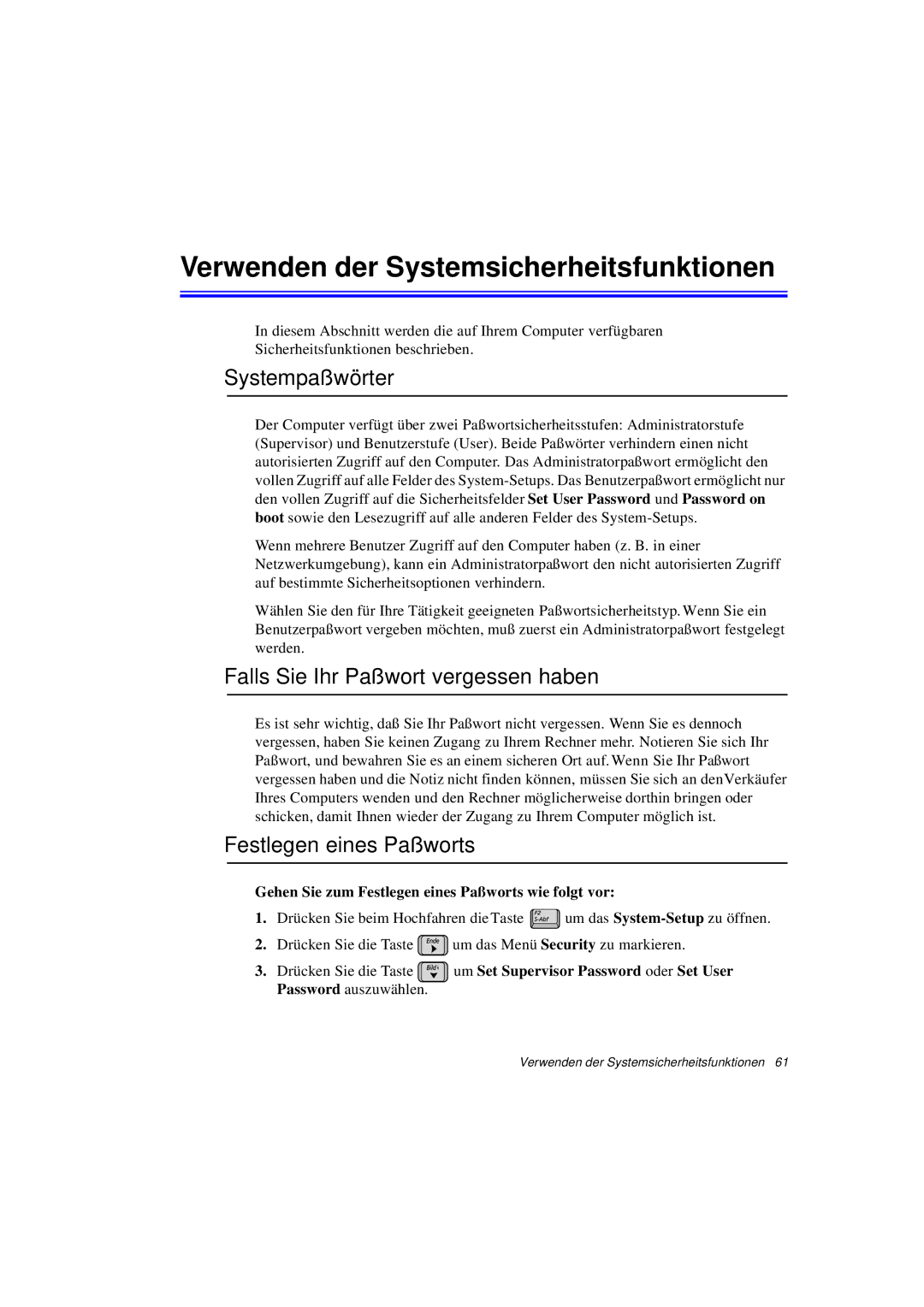 Verwenden der Systemsicherheitsfunktionen

In diesem Abschnitt werden die auf Ihrem Computer verfügbaren Sicherheitsfunktionen beschrieben.

Systempaßwörter

Der Computer verfügt über zwei Paßwortsicherheitsstufen: Administratorstufe (Supervisor) und Benutzerstufe (User). Beide Paßwörter verhindern einen nicht autorisierten Zugriff auf den Computer. Das Administratorpaßwort ermöglicht den vollen Zugriff auf alle Felder des System-Setups. Das Benutzerpaßwort ermöglicht nur den vollen Zugriff auf die Sicherheitsfelder Set User Password und Password on boot sowie den Lesezugriff auf alle anderen Felder des System-Setups.

Wenn mehrere Benutzer Zugriff auf den Computer haben (z. B. in einer Netzwerkumgebung), kann ein Administratorpaßwort den nicht autorisierten Zugriff auf bestimmte Sicherheitsoptionen verhindern.

Wählen Sie den für Ihre Tätigkeit geeigneten Paßwortsicherheitstyp. Wenn Sie ein Benutzerpaßwort vergeben möchten, muß zuerst ein Administratorpaßwort festgelegt werden.

Falls Sie Ihr Paßwort vergessen haben

Es ist sehr wichtig, daß Sie Ihr Paßwort nicht vergessen. Wenn Sie es dennoch vergessen, haben Sie keinen Zugang zu Ihrem Rechner mehr. Notieren Sie sich Ihr Paßwort, und bewahren Sie es an einem sicheren Ort auf. Wenn Sie Ihr Paßwort vergessen haben und die Notiz nicht finden können, müssen Sie sich an den Verkäufer Ihres Computers wenden und den Rechner möglicherweise dorthin bringen oder schicken, damit Ihnen wieder der Zugang zu Ihrem Computer möglich ist.

Festlegen eines Paßworts

Gehen Sie zum Festlegen eines Paßworts wie folgt vor:

1. Drücken Sie beim Hochfahren die Taste F2 S-Abf um das System-Setup zu öffnen.

2. Drücken Sie die Taste Ende um das Menü Security zu markieren.

3. Drücken Sie die Taste Bild↓ um Set Supervisor Password oder Set User Password auszuwählen.

Verwenden der Systemsicherheitsfunktionen 61